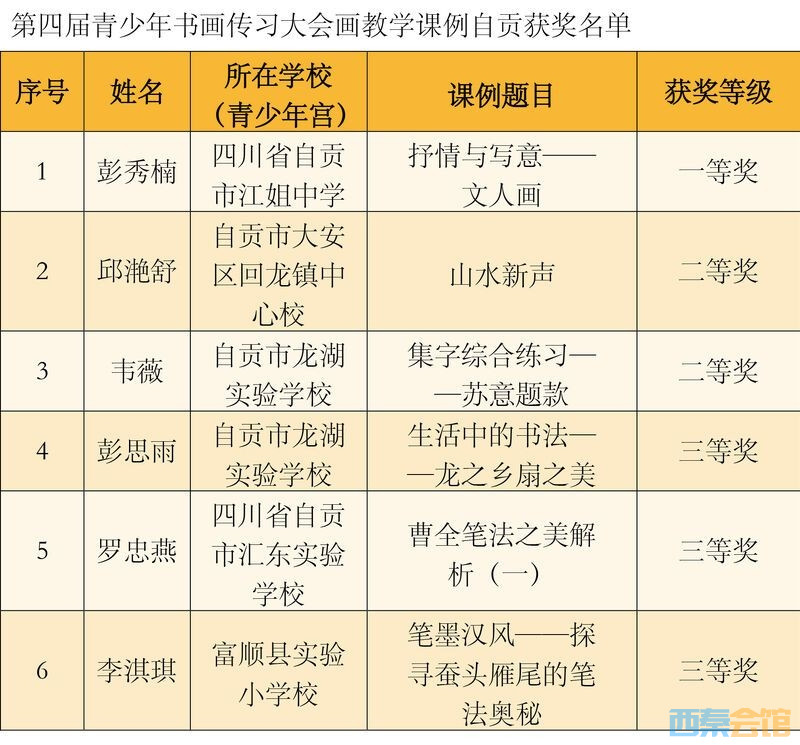 第四届青少年书画传习大会画教学课例自贡获奖名单

| 序号 | 姓名 | 所在学校（青少年宫） | 课例题目 | 获奖等级 |
|---|---|---|---|---|
| 1 | 彭秀楠 | 四川省自贡市江姐中学 | 抒情与写意——文人画 | 一等奖 |
| 2 | 邱滟舒 | 自贡市大安区回龙镇中心校 | 山水新声 | 二等奖 |
| 3 | 韦薇 | 自贡市龙湖实验学校 | 集字综合练习——苏意题款 | 二等奖 |
| 4 | 彭思雨 | 自贡市龙湖实验学校 | 生活中的书法——龙之乡扇之美 | 三等奖 |
| 5 | 罗忠燕 | 四川省自贡市汇东实验学校 | 曹全笔法之美解析（一） | 三等奖 |
| 6 | 李淇琪 | 富顺县实验小学校 | 笔墨汉风——探寻蚕头雁尾的笔法奥秘 | 三等奖 |

西秦会馆